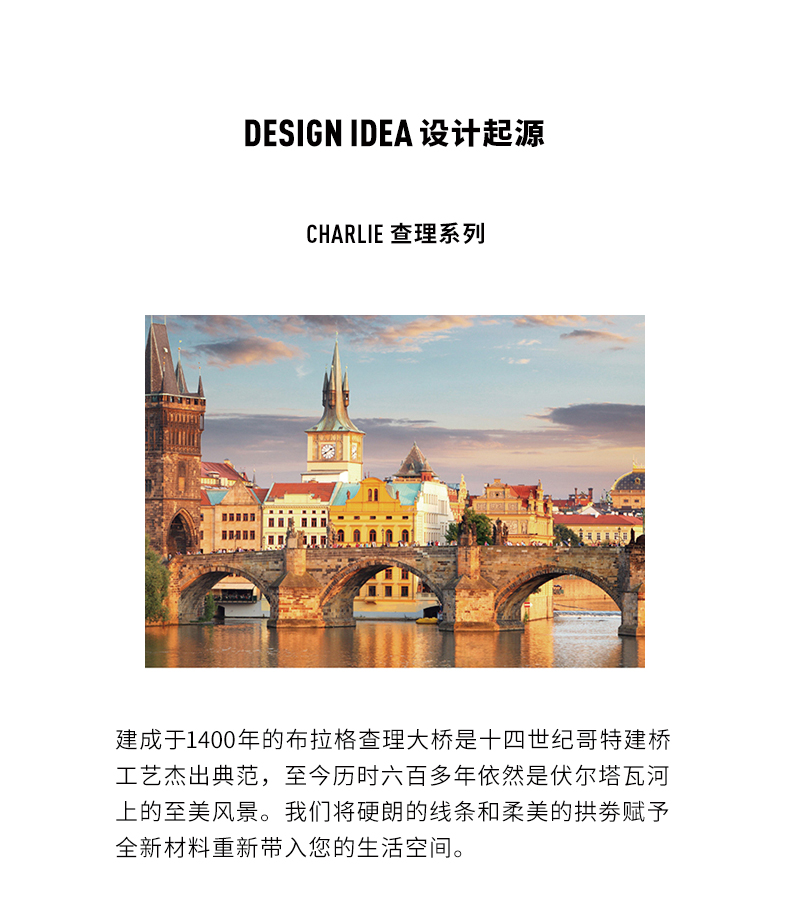 DESIGN IDEA 设计起源

CHARLIE 查理系列

建成于1400年的布拉格查理大桥是十四世纪哥特建桥工艺杰出典范，至今历时六百多年依然是伏尔塔瓦河上的至美风景。我们将硬朗的线条和柔美的拱券赋予全新材料重新带入您的生活空间。